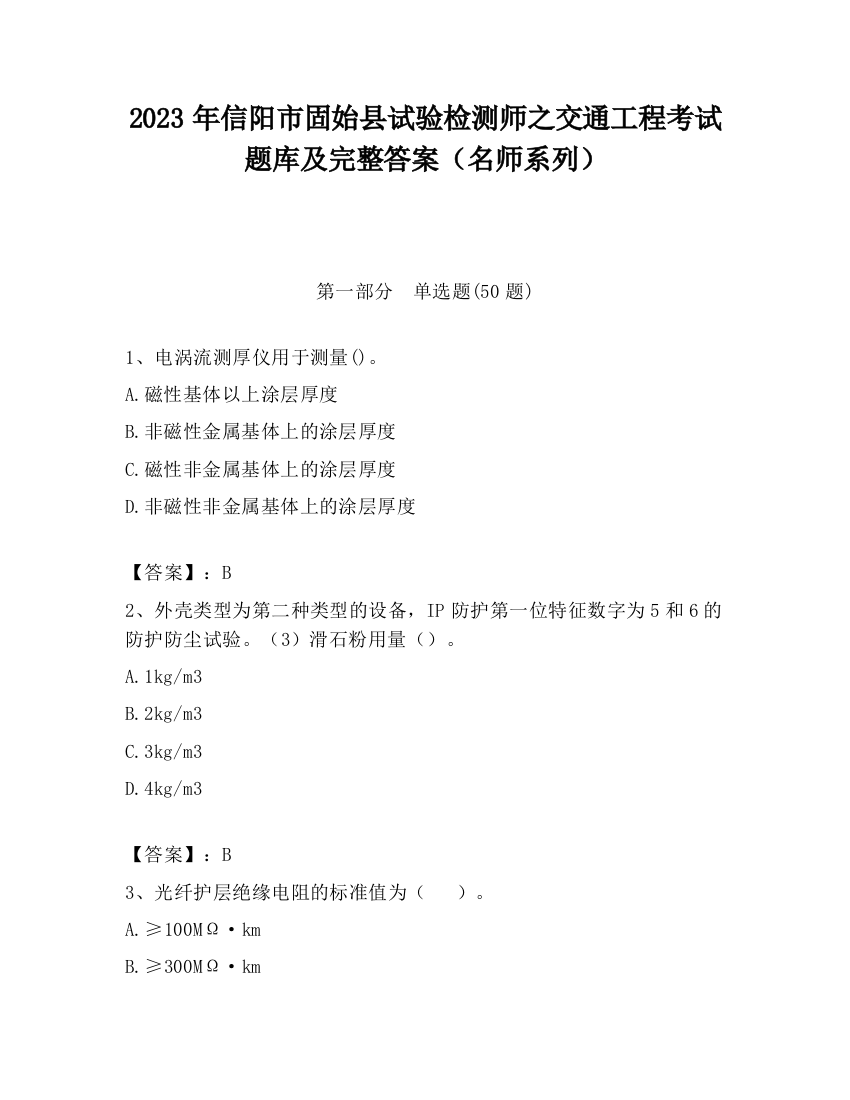 2023 年信阳市固始县试验检测师之交通工程考试题库及完整答案（名师系列）

第一部分　单选题(50 题)

1、电涡流测厚仪用于测量()。

A.磁性基体以上涂层厚度

B.非磁性金属基体上的涂层厚度

C.磁性非金属基体上的涂层厚度

D.非磁性非金属基体上的涂层厚度

【答案】：B

2、外壳类型为第二种类型的设备，IP 防护第一位特征数字为 5 和 6 的防护防尘试验。（3）滑石粉用量（）。

A.1kg/m3

B.2kg/m3

C.3kg/m3

D.4kg/m3

【答案】：B

3、光纤护层绝缘电阻的标准值为（　　）。

A.≥100MΩ·km

B.≥300MΩ·km